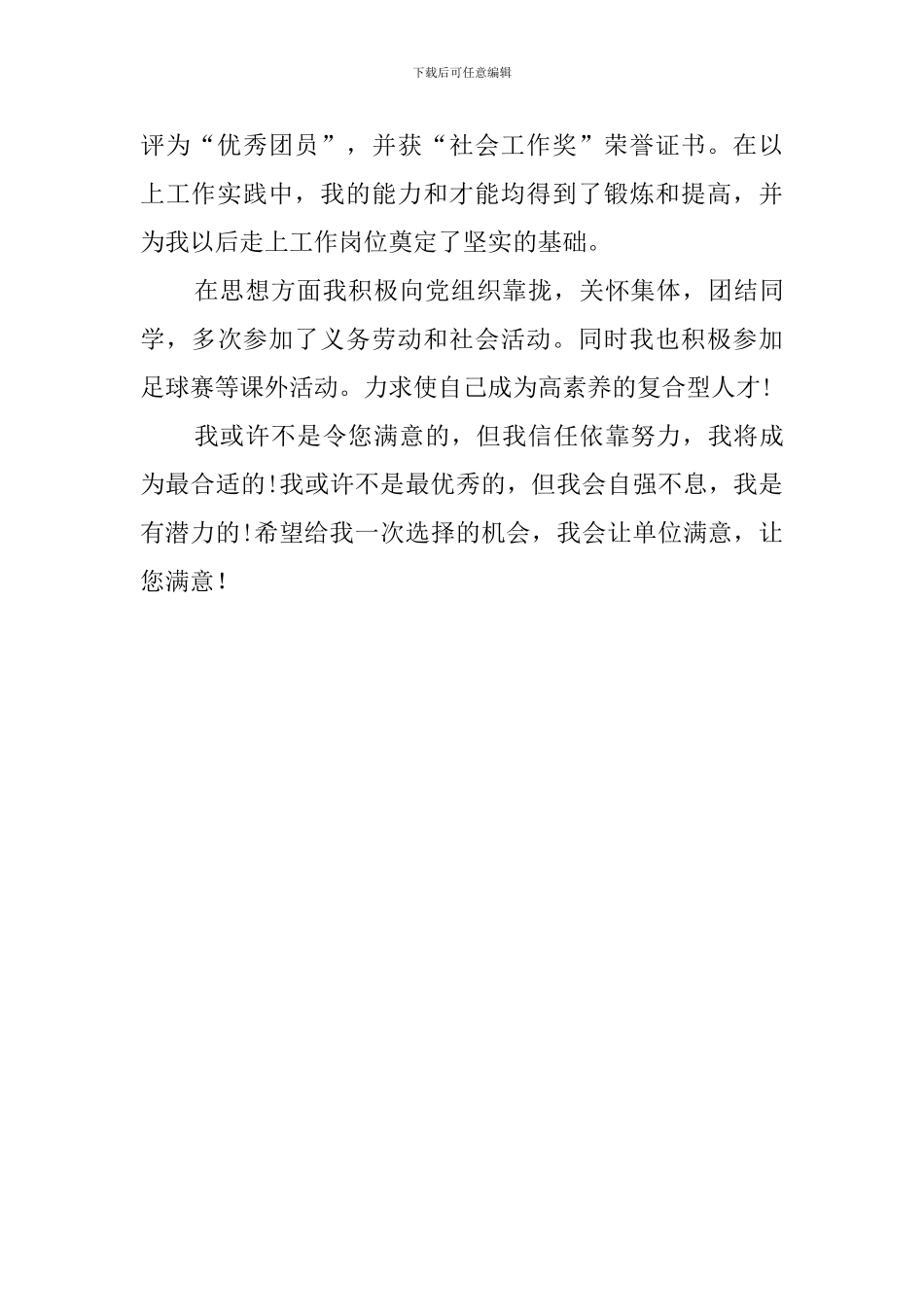 下载后可任意编辑

评为“优秀团员”，并获“社会工作奖”荣誉证书。在以上工作实践中，我的能力和才能均得到了锻炼和提高，并为我以后走上工作岗位奠定了坚实的基础。

在思想方面我积极向党组织靠拢，关怀集体，团结同学，多次参加了义务劳动和社会活动。同时我也积极参加足球赛等课外活动。力求使自己成为高素养的复合型人才!

我或许不是令您满意的，但我信任依靠努力，我将成为最合适的!我或许不是最优秀的，但我会自强不息，我是有潜力的!希望给我一次选择的机会，我会让单位满意，让您满意！